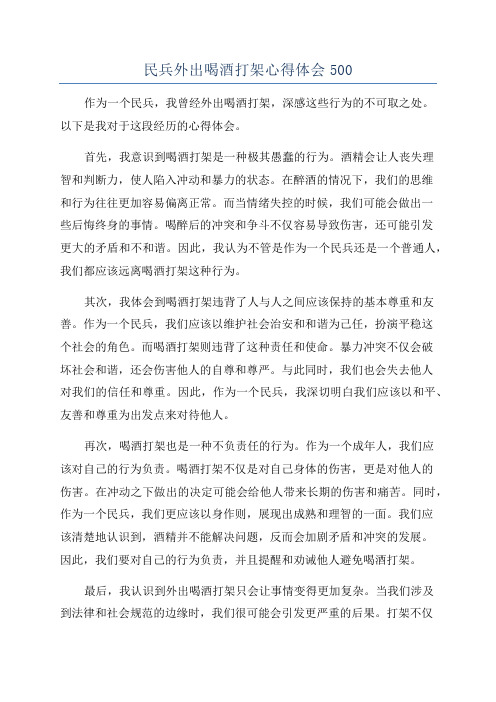 民兵外出喝酒打架心得体会 500

作为一个民兵，我曾经外出喝酒打架，深感这些行为的不可取之处。以下是我对于这段经历的心得体会。

首先，我意识到喝酒打架是一种极其愚蠢的行为。酒精会让人丧失理智和判断力，使人陷入冲动和暴力的状态。在醉酒的情况下，我们的思维和行为往往更加容易偏离正常。而当情绪失控的时候，我们可能会做出一些后悔终身的事情。喝醉后的冲突和争斗不仅容易导致伤害，还可能引发更大的矛盾和不和谐。因此，我认为不管是作为一个民兵还是一个普通人，我们都应该远离喝酒打架这种行为。

其次，我体会到喝酒打架违背了人与人之间应该保持的基本尊重和友善。作为一个民兵，我们应该以维护社会治安和和谐为己任，扮演平稳这个社会的角色。而喝酒打架则违背了这种责任和使命。暴力冲突不仅会破坏社会和谐，还会伤害他人的自尊和尊严。与此同时，我们也会失去他人对我们的信任和尊重。因此，作为一个民兵，我深切明白我们应该以和平、友善和尊重为出发点来对待他人。

再次，喝酒打架也是一种不负责任的行为。作为一个成年人，我们应该对自己的行为负责。喝酒打架不仅是对自己身体的伤害，更是对他人的伤害。在冲动之下做出的决定可能会给他人带来长期的伤害和痛苦。同时，作为一个民兵，我们更应该以身作则，展现出成熟和理智的一面。我们应该清楚地认识到，酒精并不能解决问题，反而会加剧矛盾和冲突的发展。因此，我们要对自己的行为负责，并且提醒和劝诫他人避免喝酒打架。

最后，我认识到外出喝酒打架只会让事情变得更加复杂。当我们涉及到法律和社会规范的边缘时，我们很可能会引发更严重的后果。打架不仅